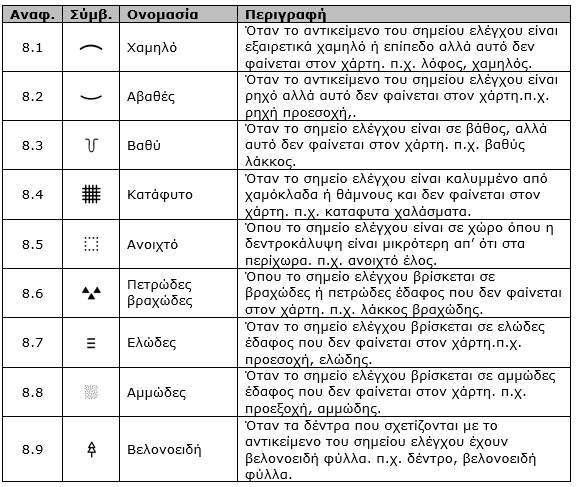 | Αναφ. | Σύμβ. | Ονομασία | Περιγραφή |
|---|---|---|---|
| 8.1 | | Χαμηλό | Όταν το αντικείμενο του σημείου ελέγχου είναι εξαιρετικά χαμηλό ή επίπεδο αλλά αυτό δεν φαίνεται στον χάρτη. π.χ. λόφος, χαμηλός. |
| 8.2 | | Αβαθές | Όταν το αντικείμενο του σημείου ελέγχου είναι ρηχό αλλά αυτό δεν φαίνεται στον χάρτη.π.χ. ρηχή προεσοχή,. |
| 8.3 | | Βαθύ | Όταν το σημείο ελέγχου είναι σε βάθος, αλλά αυτό δεν φαίνεται στον χάρτη. π.χ. βαθύς λάκκος. |
| 8.4 | | Κατάφυτο | Όταν το σημείο ελέγχου είναι καλυμμένο από χαμόκλαδα ή θάμνους και δεν φαίνεται στον χάρτη. π.χ. καταφυτα χαλάσματα. |
| 8.5 | | Ανοιχτό | Όπου το σημείο ελέγχου είναι σε χώρο όπου η δεντροκάλυψη είναι μικρότερη απ' ότι στα περίχωρα. π.χ. ανοιχτό έλος. |
| 8.6 | | Πετρώδες βραχώδες | Όπου το σημείο ελέγχου βρίσκεται σε βραχώδες ή πετρώδες έδαφος που δεν φαίνεται στον χάρτη. π.χ. λάκκος βραχώδης. |
| 8.7 | Ξ | Ελώδες | Όταν το σημείο ελέγχου βρίσκεται σε ελώδες έδαφος που δεν φαίνεται στον χάρτη.π.χ. προεσοχή, ελώδης. |
| 8.8 | | Αμμώδες | Όταν το σημείο ελέγχου βρίσκεται σε αμμώδες έδαφος που δεν φαίνεται στον χάρτη. π.χ. προεξοχή, αμμώδης. |
| 8.9 | | Βελονοειδή | Όταν τα δέντρα που σχετίζονται με το αντικείμενο του σημείου ελέγχου έχουν βελονοειδή φύλλα. π.χ. δέντρο, βελονοειδή φύλλα. |